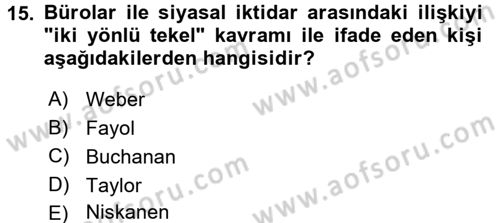 15. Bürolar ile siyasal iktidar arasındaki ilişkiyi "iki yönlü tekel" kavramı ile ifade eden kişi aşağıdakilerden hangisidir?

A) Weber
B) Fayol
C) Buchanan
D) Taylor
E) Niskanen

www.aofsoru.com
www.aofsoru.com
www.aofsoru.com
www.aofsoru.com